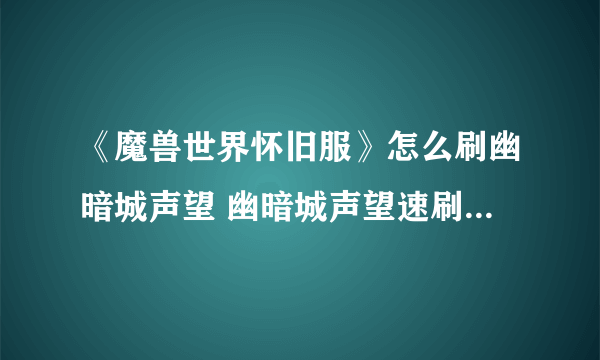 《魔兽世界怀旧服》怎么刷幽暗城声望 幽暗城声望速刷...